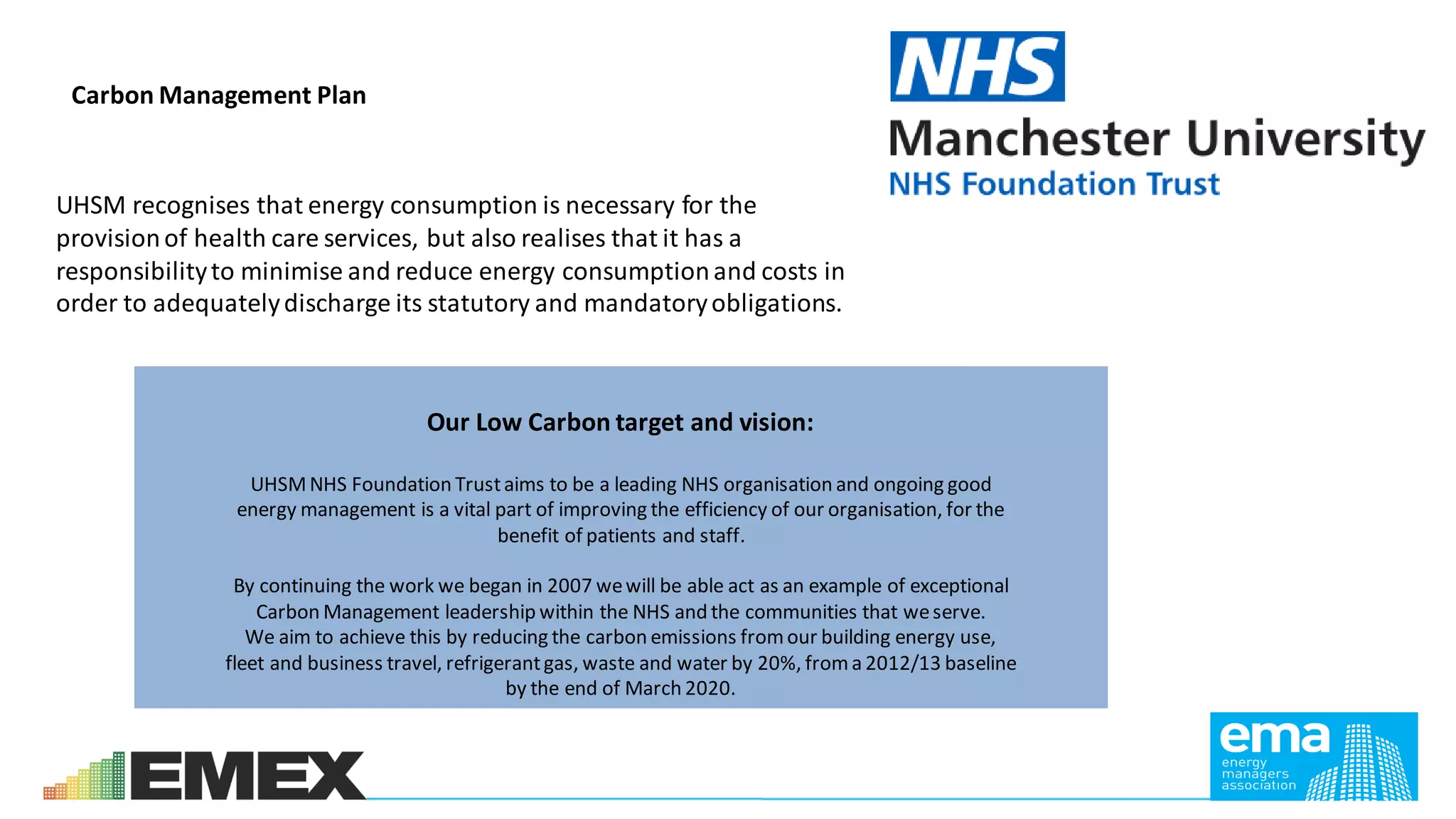 Carbon Management Plan

NHS
Manchester University
NHS Foundation Trust

UHSM recognises that energy consumption is necessary for the provision of health care services, but also realises that it has a responsibility to minimise and reduce energy consumption and costs in order to adequately discharge its statutory and mandatory obligations.

Our Low Carbon target and vision:

UHSM NHS Foundation Trust aims to be a leading NHS organisation and ongoing good energy management is a vital part of improving the efficiency of our organisation, for the benefit of patients and staff.

By continuing the work we began in 2007 we will be able act as an example of exceptional Carbon Management leadership within the NHS and the communities that we serve. We aim to achieve this by reducing the carbon emissions from our building energy use, fleet and business travel, refrigerant gas, waste and water by 20%, from a 2012/13 baseline by the end of March 2020.

EMEX

ema
energy
managers
association